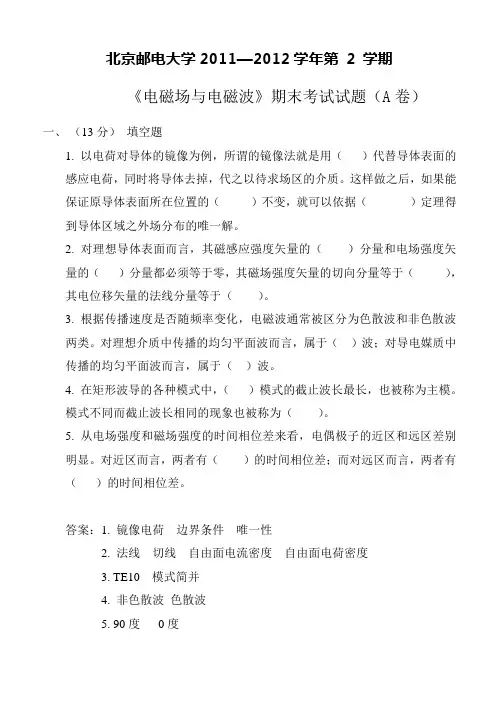 北京邮电大学 2011—2012 学年第 2 学期

《电磁场与电磁波》期末考试试题（A 卷）

一、（13 分） 填空题

1. 以电荷对导体的镜像为例，所谓的镜像法就是用（　）代替导体表面的感应电荷，同时将导体去掉，代之以待求场区的介质。这样做之后，如果能保证原导体表面所在位置的（　　）不变，就可以依据（　　　）定理得到导体区域之外场分布的唯一解。

2. 对理想导体表面而言，其磁感应强度矢量的（　　）分量和电场强度矢量的（　）分量都必须等于零，其磁场强度矢量的切向分量等于（　　　），其电位移矢量的法线分量等于（　　）。

3. 根据传播速度是否随频率变化，电磁波通常被区分为色散波和非色散波两类。对理想介质中传播的均匀平面波而言，属于（　）波；对导电媒质中传播的均匀平面波而言，属于（　）波。

4. 在矩形波导的各种模式中，（　）模式的截止波长最长，也被称为主模。模式不同而截止波长相同的现象也被称为（　　）。

5. 从电场强度和磁场强度的时间相位差来看，电偶极子的近区和远区差别明显。对近区而言，两者有（　　）的时间相位差；而对远区而言，两者有（　）的时间相位差。

答案：1. 镜像电荷　边界条件　唯一性
2. 法线　切线　自由面电流密度　自由面电荷密度
3. TE10　模式简并
4. 非色散波　色散波
5. 90 度　0 度